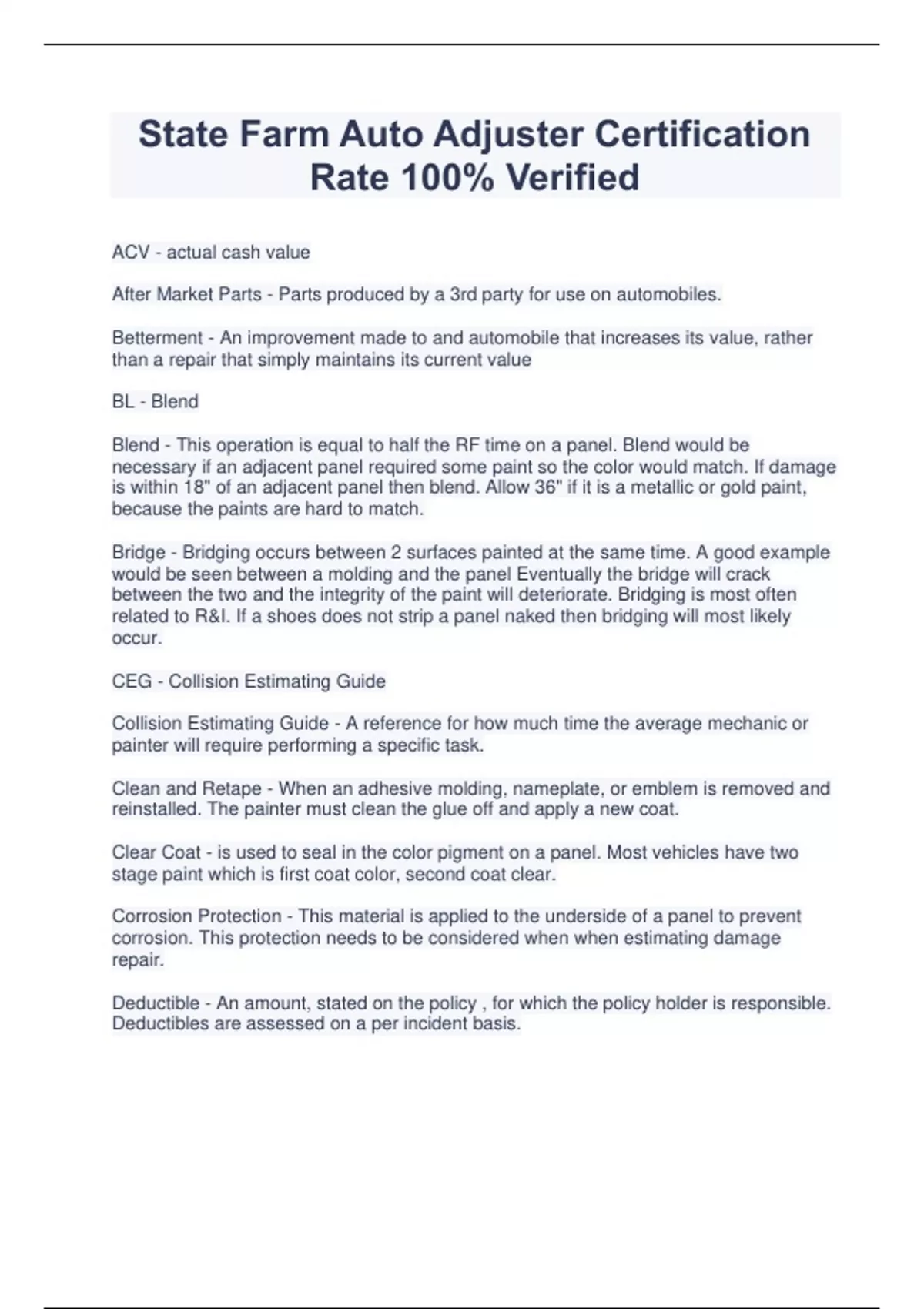 State Farm Auto Adjuster Certification Rate 100% Verified

ACV - actual cash value

After Market Parts - Parts produced by a 3rd party for use on automobiles.

Betterment - An improvement made to and automobile that increases its value, rather than a repair that simply maintains its current value

BL - Blend

Blend - This operation is equal to half the RF time on a panel. Blend would be necessary if an adjacent panel required some paint so the color would match. If damage is within 18" of an adjacent panel then blend. Allow 36" if it is a metallic or gold paint, because the paints are hard to match.

Bridge - Bridging occurs between 2 surfaces painted at the same time. A good example would be seen between a molding and the panel Eventually the bridge will crack between the two and the integrity of the paint will deteriorate. Bridging is most often related to R&I. If a shoes does not strip a panel naked then bridging will most likely occur.

CEG - Collision Estimating Guide

Collision Estimating Guide - A reference for how much time the average mechanic or painter will require performing a specific task.

Clean and Retape - When an adhesive molding, nameplate, or emblem is removed and reinstalled. The painter must clean the glue off and apply a new coat.

Clear Coat - is used to seal in the color pigment on a panel. Most vehicles have two stage paint which is first coat color, second coat clear.

Corrosion Protection - This material is applied to the underside of a panel to prevent corrosion. This protection needs to be considered when when estimating damage repair.

Deductible - An amount, stated on the policy , for which the policy holder is responsible. Deductibles are assessed on a per incident basis.